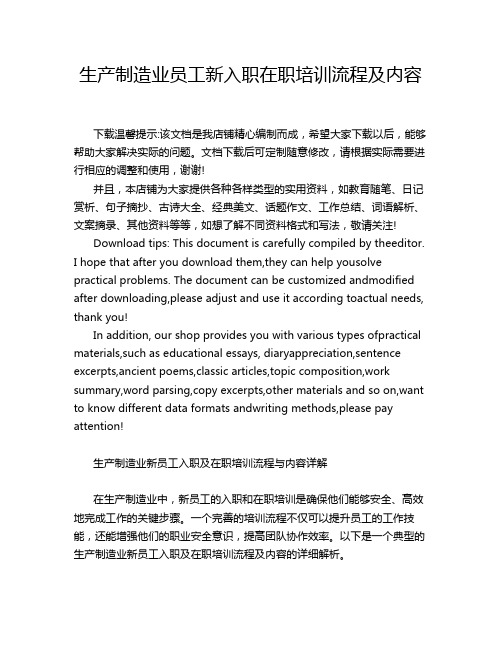 生产制造业员工新入职在职培训流程及内容

下载温馨提示:该文档是我店铺精心编制而成，希望大家下载以后，能够帮助大家解决实际的问题。文档下载后可定制随意修改，请根据实际需要进行相应的调整和使用，谢谢!

并且，本店铺为大家提供各种各样类型的实用资料，如教育随笔、日记赏析、句子摘抄、古诗大全、经典美文、话题作文、工作总结、词语解析、文案摘录、其他资料等等，如想了解不同资料格式和写法，敬请关注!

Download tips: This document is carefully compiled by theeditor. I hope that after you download them,they can help yousolve practical problems. The document can be customized andmodified after downloading,please adjust and use it according toactual needs, thank you!

In addition, our shop provides you with various types ofpractical materials,such as educational essays, diaryappreciation,sentence excerpts,ancient poems,classic articles,topic composition,work summary,word parsing,copy excerpts,other materials and so on,want to know different data formats andwriting methods,please pay attention!

生产制造业新员工入职及在职培训流程与内容详解

在生产制造业中，新员工的入职和在职培训是确保他们能够安全、高效地完成工作的关键步骤。一个完善的培训流程不仅可以提升员工的工作技能，还能增强他们的职业安全意识，提高团队协作效率。以下是一个典型的生产制造业新员工入职及在职培训流程及内容的详细解析。